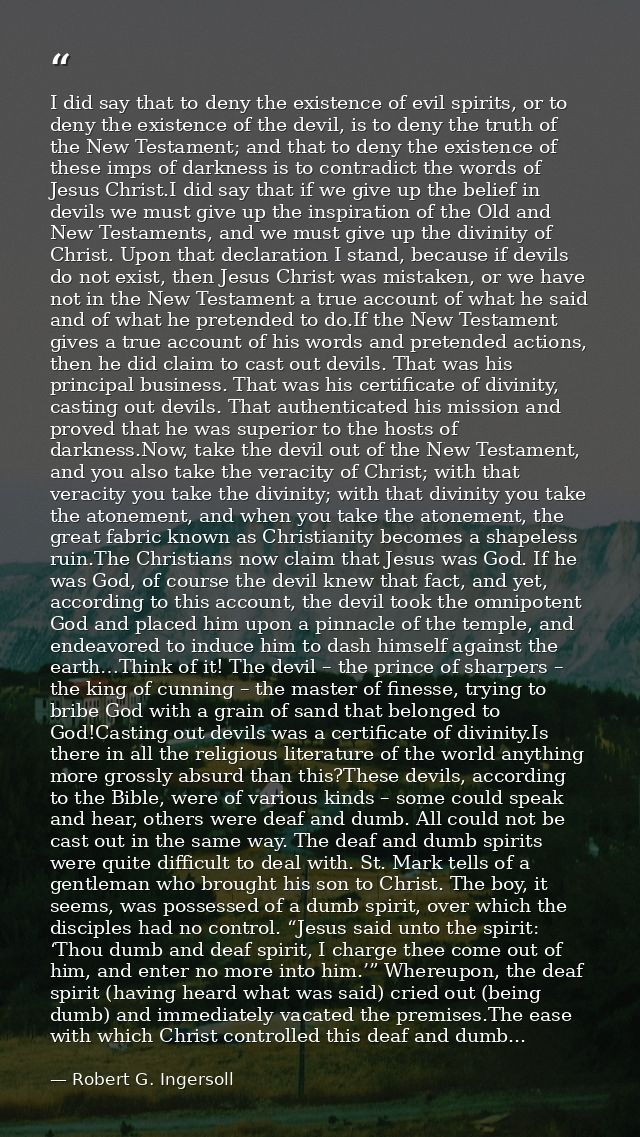 "

I did say that to deny the existence of evil spirits, or to deny the existence of the devil, is to deny the truth of the New Testament; and that to deny the existence of these imps of darkness is to contradict the words of Jesus Christ.I did say that if we give up the belief in devils we must give up the inspiration of the Old and New Testaments, and we must give up the divinity of Christ. Upon that declaration I stand, because if devils do not exist, then Jesus Christ was mistaken, or we have not in the New Testament a true account of what he said and of what he pretended to do.If the New Testament gives a true account of his words and pretended actions, then he did claim to cast out devils. That was his principal business. That was his certificate of divinity, casting out devils. That authenticated his mission and proved that he was superior to the hosts of darkness.Now, take the devil out of the New Testament, and you also take the veracity of Christ; with that veracity you take the divinity; with that divinity you take the atonement, and when you take the atonement, the great fabric known as Christianity becomes a shapeless ruin.The Christians now claim that Jesus was God. If he was God, of course the devil knew that fact, and yet, according to this account, the devil took the omnipotent God and placed him upon a pinnacle of the temple, and endeavored to induce him to dash himself against the earth...Think of it! The devil – the prince of sharpers – the king of cunning – the master of finesse, trying to bribe God with a grain of sand that belonged to God!Casting out devils was a certificate of divinity.Is there in all the religious literature of the world anything more grossly absurd than this?These devils, according to the Bible, were of various kinds – some could speak and hear, others were deaf and dumb. All could not be cast out in the same way. The deaf and dumb spirits were quite difficult to deal with. St. Mark tells of a gentleman who brought his son to Christ. The boy, it seems, was possessed of a dumb spirit, over which the disciples had no control. "Jesus said unto the spirit: 'Thou dumb and deaf spirit, I charge thee come out of him, and enter no more into him.'" Whereupon, the deaf spirit (having heard what was said) cried out (being dumb) and immediately vacated the premises.The ease with which Christ controlled this deaf and dumb...

— Robert G. Ingersoll